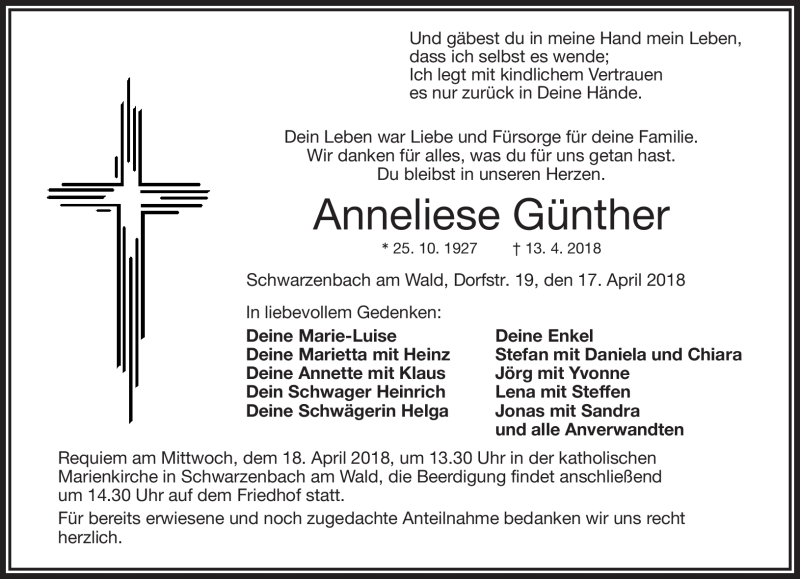 Und gäbest du in meine Hand mein Leben,
dass ich selbst es wende;
Ich legt mit kindlichem Vertrauen
es nur zurück in Deine Hände.

Dein Leben war Liebe und Fürsorge für deine Familie.
Wir danken für alles, was du für uns getan hast.
Du bleibst in unseren Herzen.

Anneliese Günther

* 25. 10. 1927 † 13. 4. 2018

Schwarzenbach am Wald, Dorfstr. 19, den 17. April 2018

In liebevollem Gedenken:

Deine Marie-Luise
Deine Marietta mit Heinz
Deine Annette mit Klaus
Dein Schwager Heinrich
Deine Schwägerin Helga

Deine Enkel
Stefan mit Daniela und Chiara
Jörg mit Yvonne
Lena mit Steffen
Jonas mit Sandra
und alle Anverwandten

Requiem am Mittwoch, dem 18. April 2018, um 13.30 Uhr in der katholischen Marienkirche in Schwarzenbach am Wald, die Beerdigung findet anschließend um 14.30 Uhr auf dem Friedhof statt.

Für bereits erwiesene und noch zugedachte Anteilnahme bedanken wir uns recht herzlich.